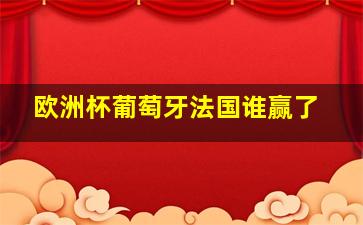 欧洲杯葡萄牙法国谁赢了